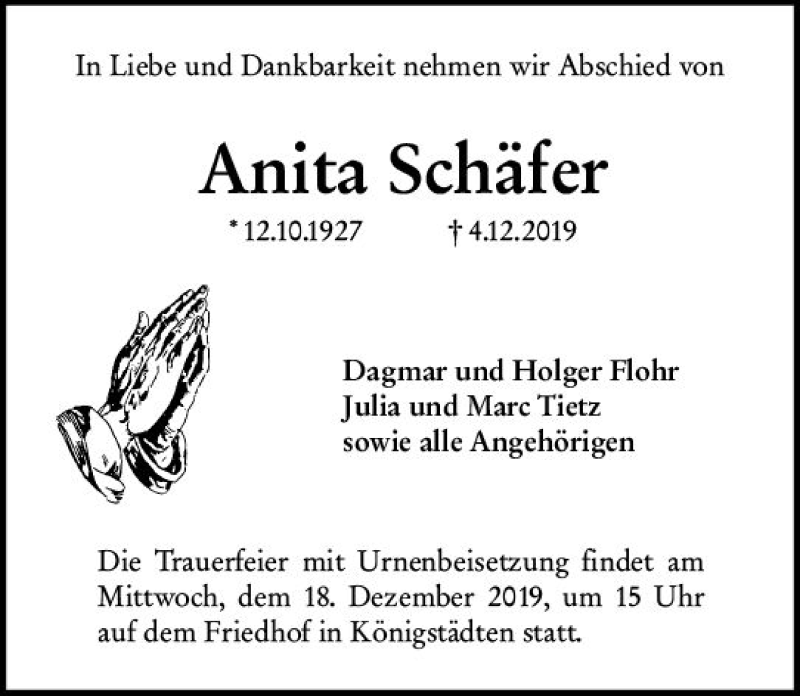 In Liebe und Dankbarkeit nehmen wir Abschied von

Anita Schäfer

* 12.10.1927 † 4.12.2019

Dagmar und Holger Flohr
Julia und Marc Tietz
sowie alle Angehörigen

Die Trauerfeier mit Urnenbeisetzung findet am Mittwoch, dem 18. Dezember 2019, um 15 Uhr auf dem Friedhof in Königstädten statt.